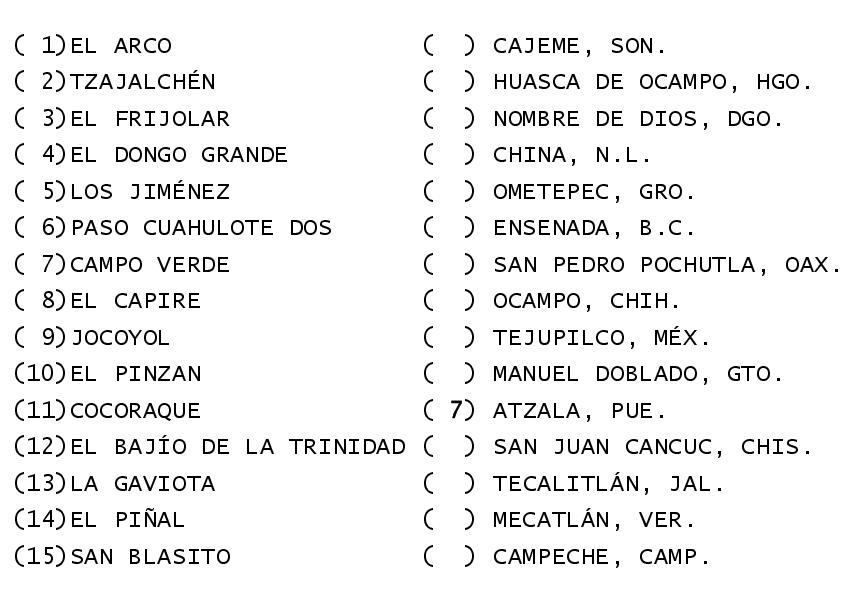 ( 1)EL ARCO
( 2)TZAJALCHÉN
( 3)EL FRIJOLAR
( 4)EL DONGO GRANDE
( 5)LOS JIMÉNEZ
( 6)PASO CUAHULOTE DOS
( 7)CAMPO VERDE
( 8)EL CAPIRE
( 9)JOCOYOL
(10)EL PINZAN
(11)COCORAQUE
(12)EL BAJÍO DE LA TRINIDAD
(13)LA GAVIOTA
(14)EL PIÑAL
(15)SAN BLASITO

( ) CAJEME, SON.
( ) HUASCA DE OCAMPO, HGO.
( ) NOMBRE DE DIOS, DGO.
( ) CHINA, N.L.
( ) OMETEPEC, GRO.
( ) ENSENADA, B.C.
( ) SAN PEDRO POCHUTLA, OAX.
( ) OCAMPO, CHIH.
( ) TEJUPILCO, MÉX.
( ) MANUEL DOBLADO, GTO.
( 7) ATZALA, PUE.
( ) SAN JUAN CANCUC, CHIS.
( ) TECALITLÁN, JAL.
( ) MECATLÁN, VER.
( ) CAMPECHE, CAMP.